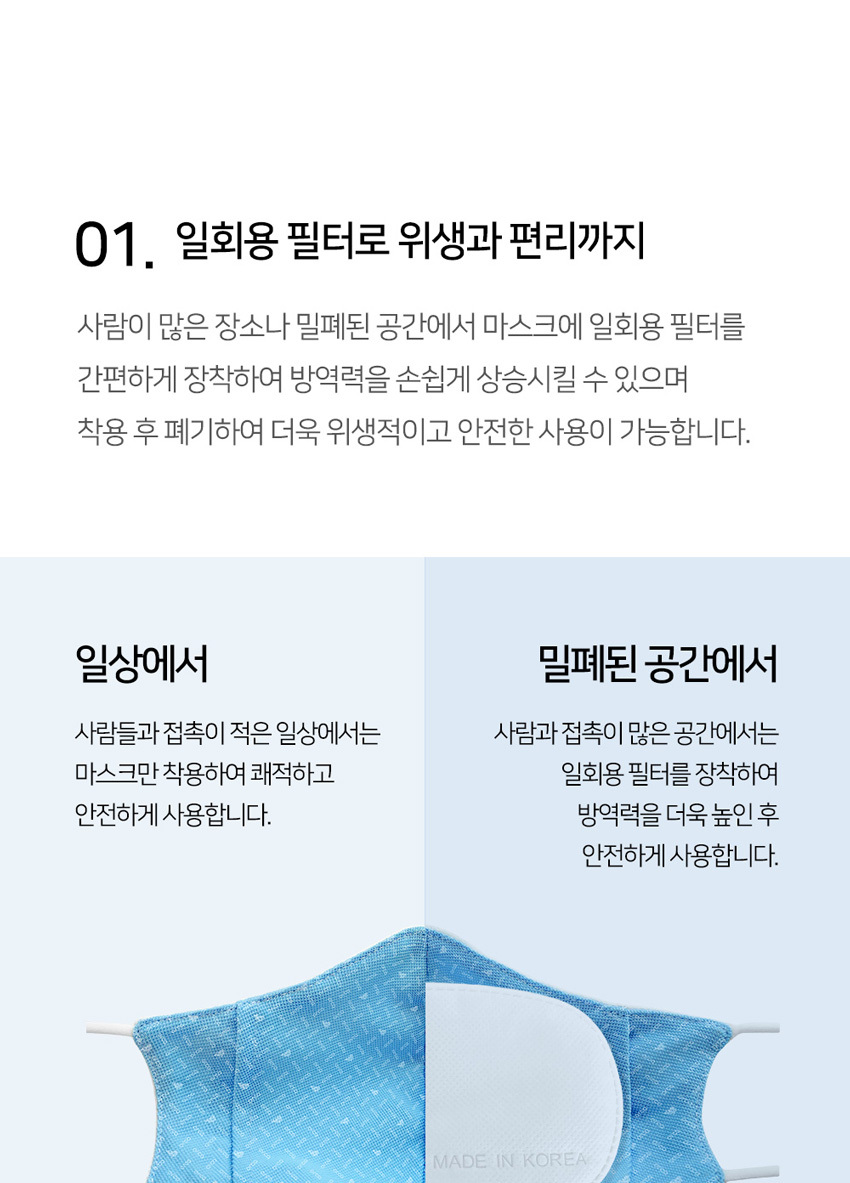 01. 일회용 필터로 위생과 편리까지

사람이 많은 장소나 밀폐된 공간에서 마스크에 일회용 필터를 간편하게 장착하여 방역력을 손쉽게 상승시킬 수 있으며 착용 후 폐기하여 더욱 위생적이고 안전한 사용이 가능합니다.

일상에서

사람들과 접촉이 적은 일상에서는 마스크만 착용하여 쾌적하고 안전하게 사용합니다.

밀폐된 공간에서

사람과 접촉이 많은 공간에서는 일회용 필터를 장착하여 방역력을 더욱 높인 후 안전하게 사용합니다.

MADE IN KOREA